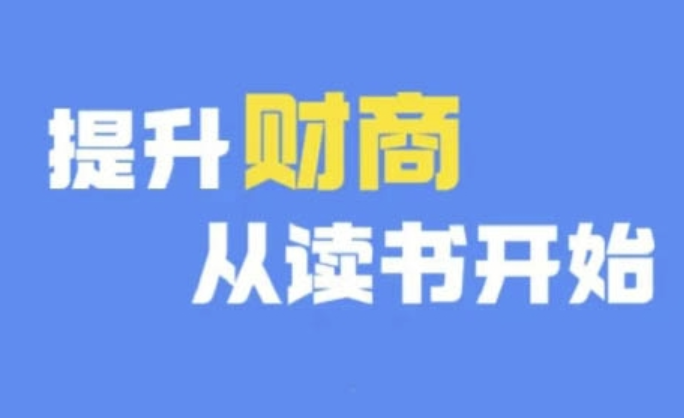 提升财商
从读书开始